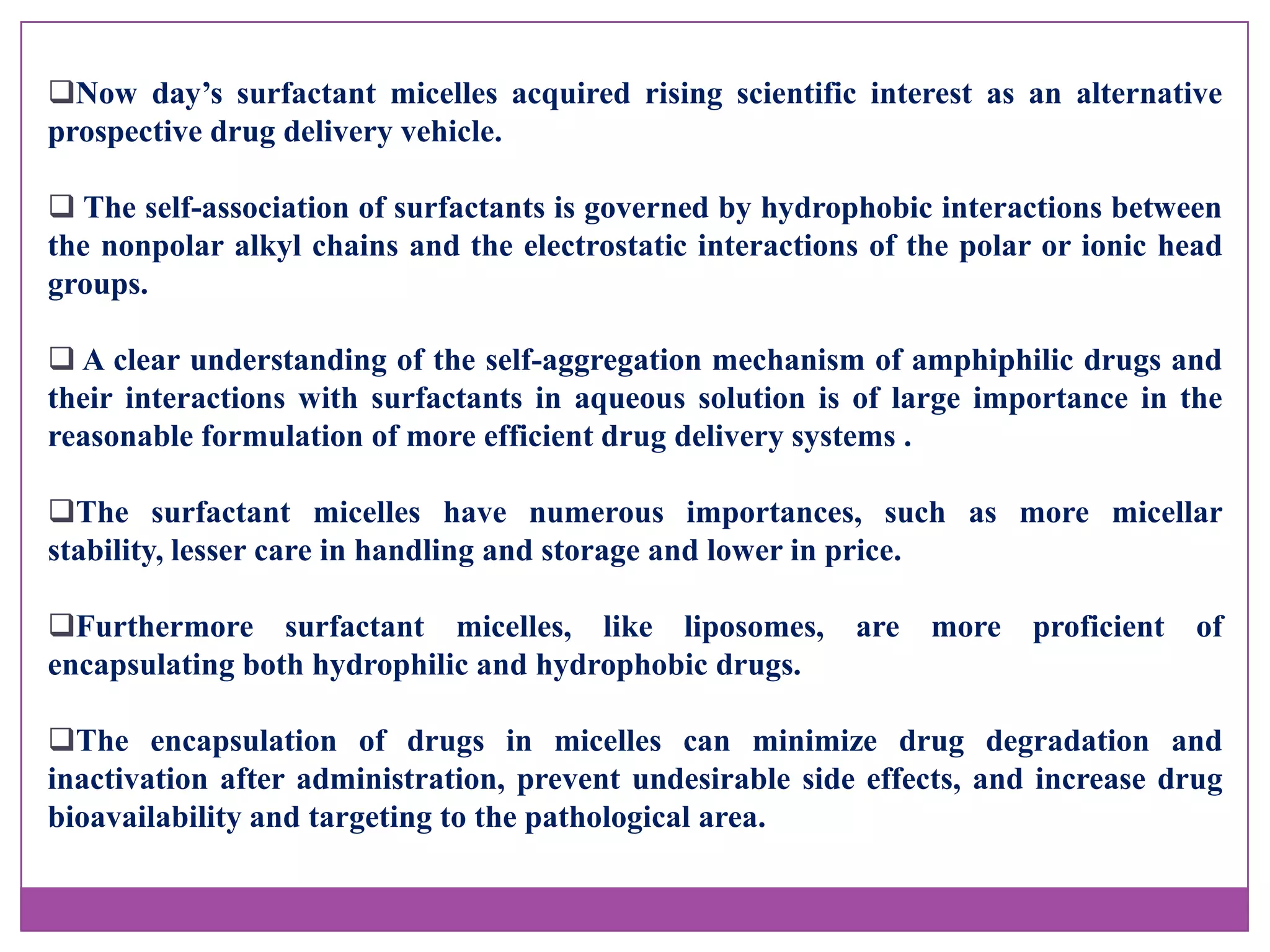 ❑Now day’s surfactant micelles acquired rising scientific interest as an alternative prospective drug delivery vehicle.

❑ The self-association of surfactants is governed by hydrophobic interactions between the nonpolar alkyl chains and the electrostatic interactions of the polar or ionic head groups.

❑ A clear understanding of the self-aggregation mechanism of amphiphilic drugs and their interactions with surfactants in aqueous solution is of large importance in the reasonable formulation of more efficient drug delivery systems .

❑The surfactant micelles have numerous importances, such as more micellar stability, lesser care in handling and storage and lower in price.

❑Furthermore surfactant micelles, like liposomes, are more proficient of encapsulating both hydrophilic and hydrophobic drugs.

❑The encapsulation of drugs in micelles can minimize drug degradation and inactivation after administration, prevent undesirable side effects, and increase drug bioavailability and targeting to the pathological area.